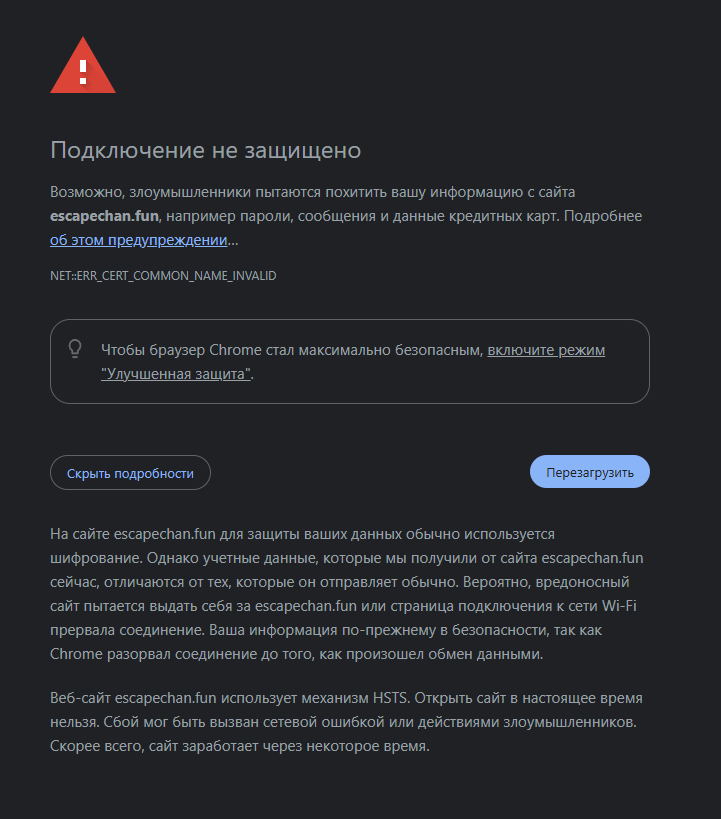 Подключение не защищено

Возможно, злоумышленники пытаются похитить вашу информацию с сайта escapechan.fun, например пароли, сообщения и данные кредитных карт. Подробнее об этом предупреждении...

NET::ERR_CERT_COMMON_NAME_INVALID

Чтобы браузер Chrome стал максимально безопасным, включите режим "Улучшенная защита".

Скрыть подробности

Перезагрузить

На сайте escapechan.fun для защиты ваших данных обычно используется шифрование. Однако учетные данные, которые мы получили от сайта escapechan.fun сейчас, отличаются от тех, которые он отправляет обычно. Вероятно, вредоносный сайт пытается выдать себя за escapechan.fun или страница подключения к сети Wi-Fi прервала соединение. Ваша информация по-прежнему в безопасности, так как Chrome разорвал соединение до того, как произошел обмен данными.

Веб-сайт escapechan.fun использует механизм HSTS. Открыть сайт в настоящее время нельзя. Сбой мог быть вызван сетевой ошибкой или действиями злоумышленников. Скорее всего, сайт заработает через некоторое время.